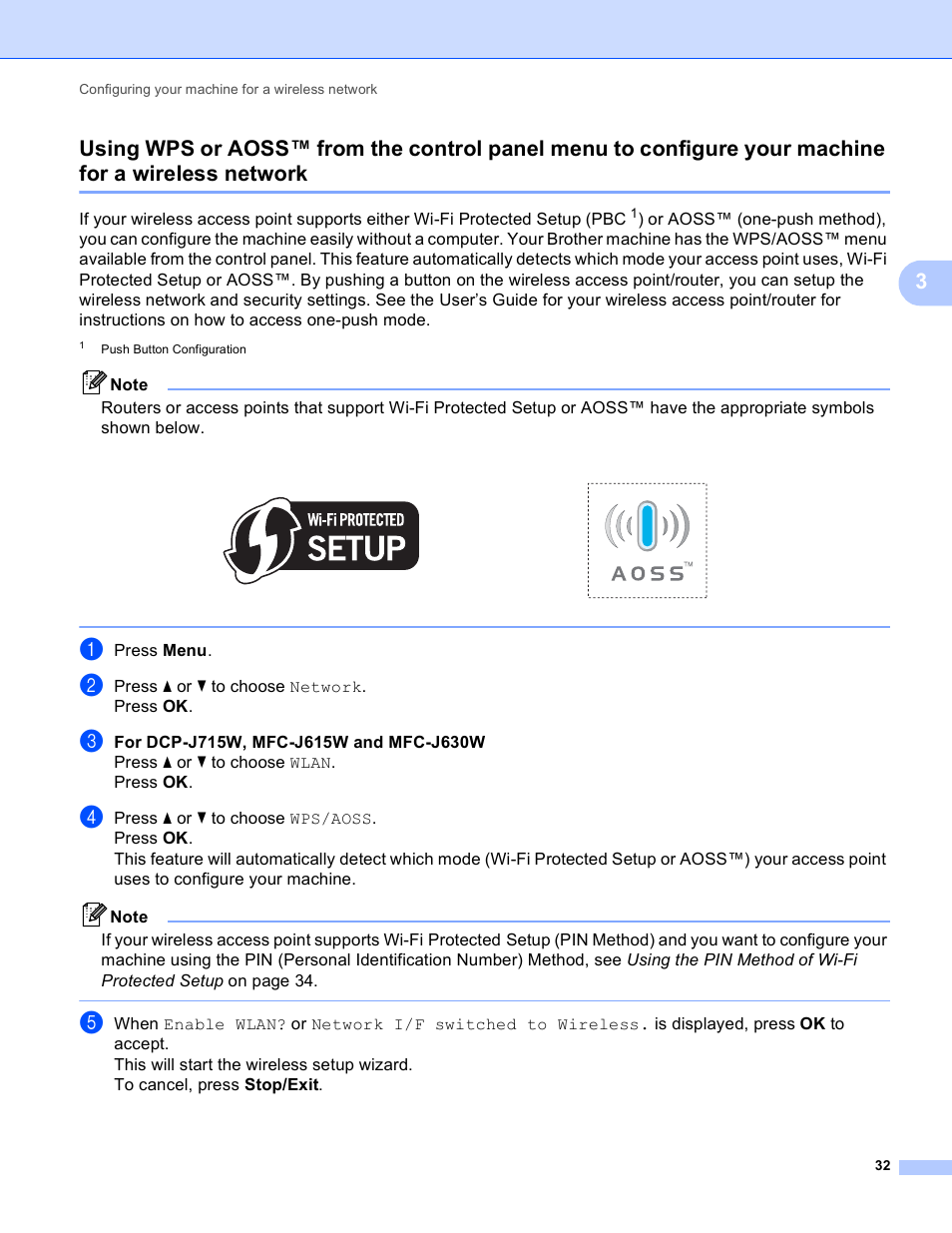 Configuring your machine for a wireless network

Using WPS or AOSS™ from the control panel menu to configure your machine for a wireless network

If your wireless access point supports either Wi-Fi Protected Setup (PBC $^1$) or AOSS™ (one-push method), you can configure the machine easily without a computer. Your Brother machine has the WPS/AOSS™ menu available from the control panel. This feature automatically detects which mode your access point uses, Wi-Fi Protected Setup or AOSS™. By pushing a button on the wireless access point/router, you can setup the wireless network and security settings. See the User's Guide for your wireless access point/router for instructions on how to access one-push mode.

3

$^1$ Push Button Configuration

Note
Routers or access points that support Wi-Fi Protected Setup or AOSS™ have the appropriate symbols shown below.

Wi-Fi PROTECTED SETUP

AOSS™

1 Press Menu.

2 Press ▲ or ▼ to choose Network.
Press OK.

3 For DCP-J715W, MFC-J615W and MFC-J630W
Press ▲ or ▼ to choose WLAN.
Press OK.

4 Press ▲ or ▼ to choose WPS/AOSS.
Press OK.
This feature will automatically detect which mode (Wi-Fi Protected Setup or AOSS™) your access point uses to configure your machine.

Note
If your wireless access point supports Wi-Fi Protected Setup (PIN Method) and you want to configure your machine using the PIN (Personal Identification Number) Method, see Using the PIN Method of Wi-Fi Protected Setup on page 34.

5 When Enable WLAN? or Network I/F switched to Wireless. is displayed, press OK to accept.
This will start the wireless setup wizard.
To cancel, press Stop/Exit.

32